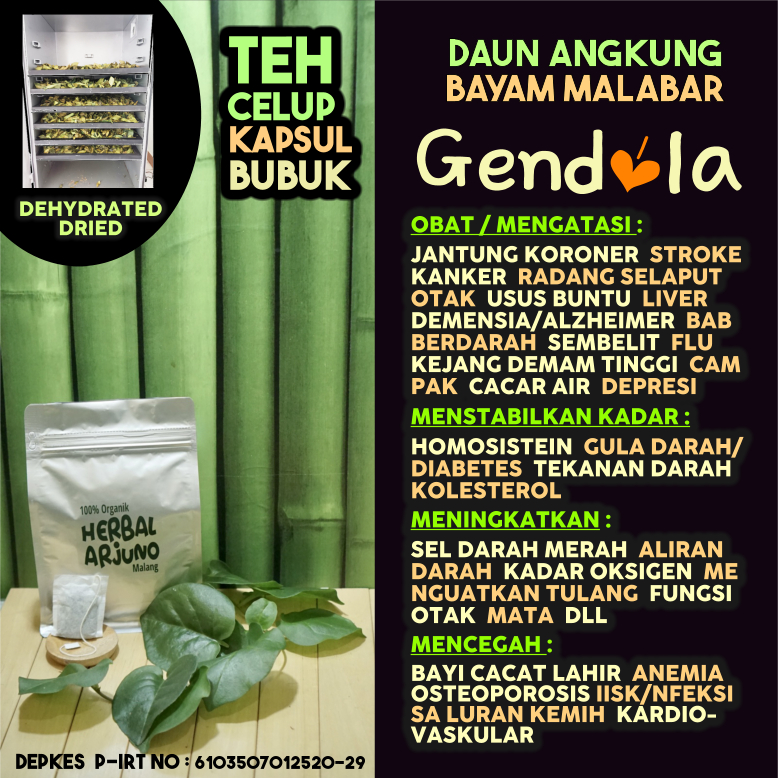 DEHYDRATED
DRIED

TEH
CELUP
KAPSUL
BUBUK

100% Organik
HERBAL
ARJUNO
Malang

DEPKES P-IRT NO : 6103507012520-29

DAUN ANGKUNG
BAYAM MALABAR

Gendola

OBAT / MENGATASI :

JANTUNG KORONER STROKE KANKER RADANG SELAPUT OTAK USUS BUNTU LIVER DEMENSIA/ALZHEIMER BAB BERDARAH SEMBELIT FLU KEJANG DEMAM TINGGI CAM PAK CACAR AIR DEPRESI

MENSTABILKAN KADAR :

HOMOSISTEIN GULA DARAH/ DIABETES TEKANAN DARAH KOLESTEROL

MENINGKATKAN :

SEL DARAH MERAH ALIRAN DARAH KADAR OKSIGEN ME NGUATKAN TULANG FUNGSI OTAK MATA DLL

MENCEGAH :

BAYI CACAT LAHIR ANEMIA OSTEOPOROSIS IISK/NFEKSI SA LURAN KEMIH KARDIO-VASKULAR